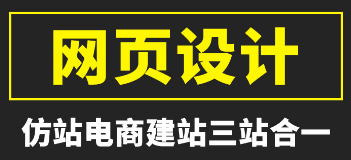 网页设计

仿站电商建站三站合一